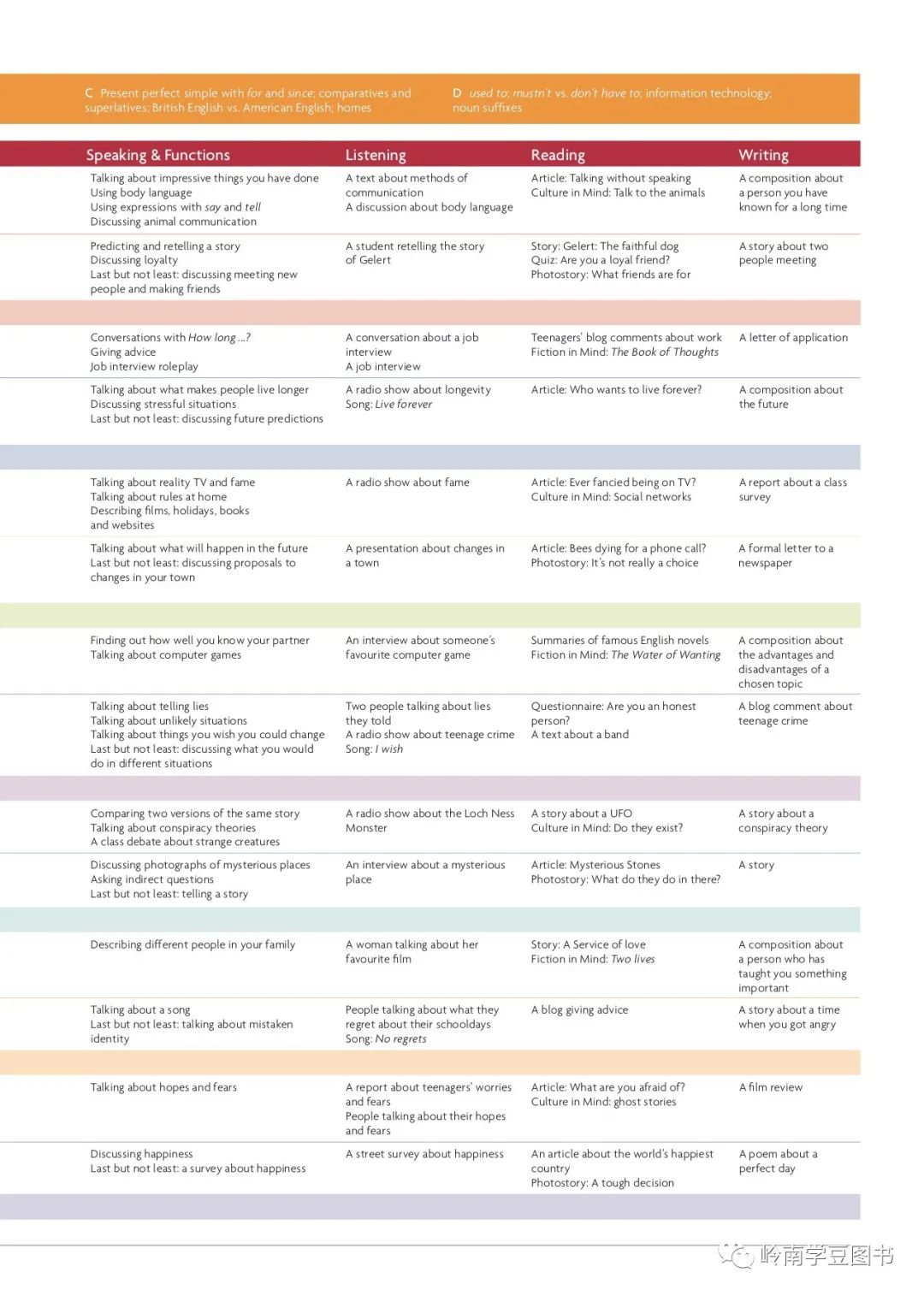 C Present perfect simple with for and since; comparatives and superlatives; British English vs. American English; homes

D used to; mustn't vs. don't have to; information technology; noun suffixes

| Speaking & Functions | Listening | Reading | Writing |
|---|---|---|---|
| Talking about impressive things you have done Using body language Using expressions with say and tell Discussing animal communication | A text about methods of communication A discussion about body language | Article: Talking without speaking Culture in Mind: Talk to the animals | A composition about a person you have known for a long time |
| Predicting and retelling a story Discussing loyalty Last but not least: discussing meeting new people and making friends | A student retelling the story of Gelert | Story: Gelert: The faithful dog Quiz: Are you a loyal friend? Photostory: What friends are for | A story about two people meeting |
| Conversations with How long ...? Giving advice Job interview roleplay | A conversation about a job interview A job interview | Teenagers' blog comments about work Fiction in Mind: The Book of Thoughts | A letter of application |
| Talking about what makes people live longer Discussing stressful situations Last but not least: discussing future predictions | A radio show about longevity Song: Live forever | Article: Who wants to live forever? | A composition about the future |
| Talking about reality TV and fame Talking about rules at home Describing films, holidays, books and websites | A radio show about fame | Article: Ever fancied being on TV? Culture in Mind: Social networks | A report about a class survey |
| Talking about what will happen in the future Last but not least: discussing proposals to changes in your town | A presentation about changes in a town | Article: Bees dying for a phone call? Photostory: It's not really a choice | A formal letter to a newspaper |
| Finding out how well you know your partner Talking about computer games | An interview about someone's favourite computer game | Summaries of famous English novels Fiction in Mind: The Water of Wanting | A composition about the advantages and disadvantages of a chosen topic |
| Talking about telling lies Talking about unlikely situations Talking about things you wish you could change Last but not least: discussing what you would do in different situations | Two people talking about lies they told A radio show about teenage crime Song: I wish | Questionnaire: Are you an honest person? A text about a band | A blog comment about teenage crime |
| Comparing two versions of the same story Talking about conspiracy theories A class debate about strange creatures | A radio show about the Loch Ness Monster | A story about a UFO Culture in Mind: Do they exist? | A story about a conspiracy theory |
| Discussing photographs of mysterious places Asking indirect questions Last but not least: telling a story | An interview about a mysterious place | Article: Mysterious Stones Photostory: What do they do in there? | A story |
| Describing different people in your family | A woman talking about her favourite film | Story: A Service of love Fiction in Mind: Two lives | A composition about a person who has taught you something important |
| Talking about a song Last but not least: talking about mistaken identity | People talking about what they regret about their schooldays Song: No regrets | A blog giving advice | A story about a time when you got angry |
| Talking about hopes and fears | A report about teenagers' worries and fears People talking about their hopes and fears | Article: What are you afraid of? Culture in Mind: ghost stories | A film review |
| Discussing happiness Last but not least: a survey about happiness | A street survey about happiness | An article about the world's happiest country Photostory: A tough decision | A poem about a perfect day |

岭南学豆图书